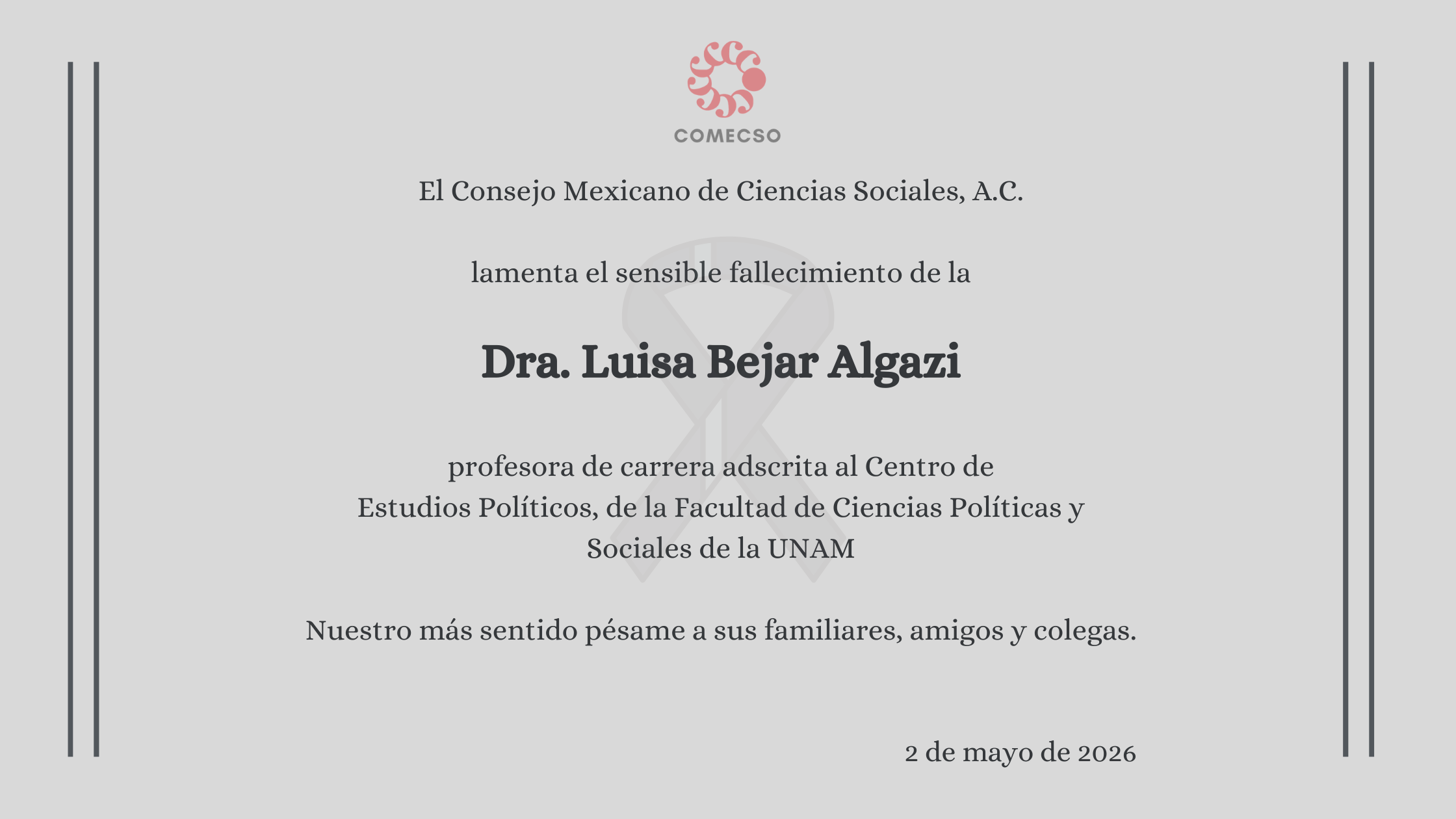 COMECSO

El Consejo Mexicano de Ciencias Sociales, A.C.

lamenta el sensible fallecimiento de la

Dra. Luisa Bejar Algazi

profesora de carrera adscrita al Centro de Estudios Políticos, de la Facultad de Ciencias Políticas y Sociales de la UNAM

Nuestro más sentido pésame a sus familiares, amigos y colegas.

2 de mayo de 2026